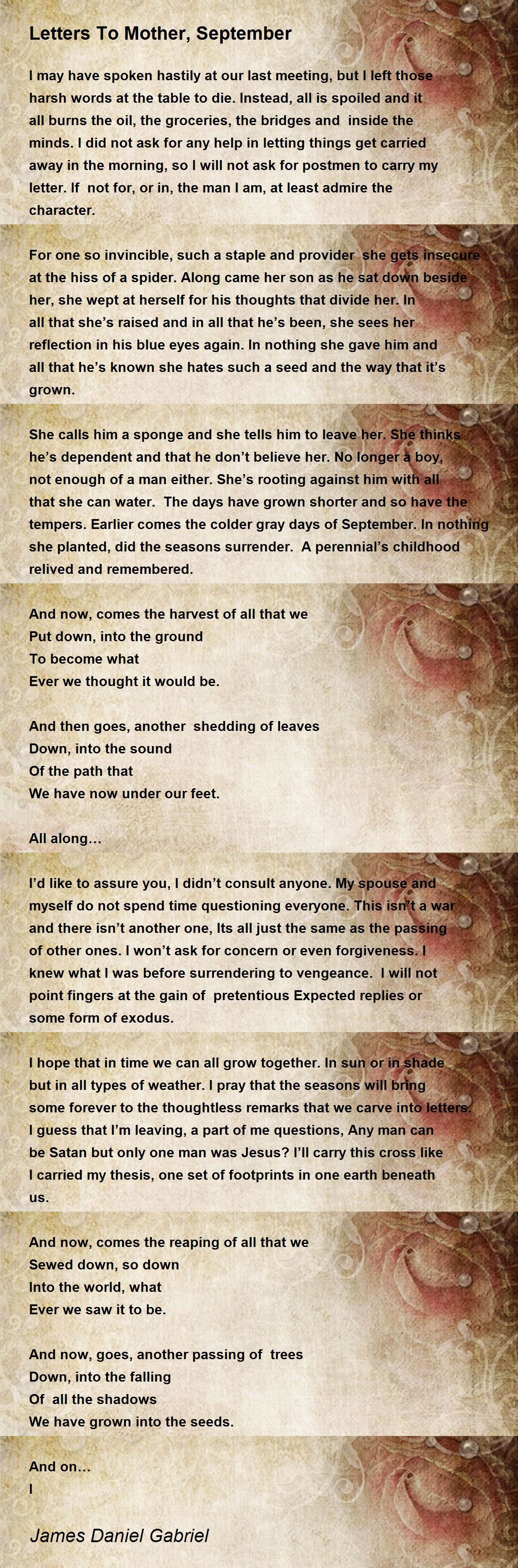 Letters To Mother, September

I may have spoken hastily at our last meeting, but I left those harsh words at the table to die. Instead, all is spoiled and it all burns the oil, the groceries, the bridges and inside the minds. I did not ask for any help in letting things get carried away in the morning, so I will not ask for postmen to carry my letter. If not for, or in, the man I am, at least admire the character.

For one so invincible, such a staple and provider she gets insecure at the hiss of a spider. Along came her son as he sat down beside her, she wept at herself for his thoughts that divide her. In all that she's raised and in all that he's been, she sees her reflection in his blue eyes again. In nothing she gave him and all that he's known she hates such a seed and the way that it's grown.

She calls him a sponge and she tells him to leave her. She thinks he's dependent and that he don't believe her. No longer a boy, not enough of a man either. She's rooting against him with all that she can water. The days have grown shorter and so have the tempers. Earlier comes the colder gray days of September. In nothing she planted, did the seasons surrender. A perennial's childhood relived and remembered.

And now, comes the harvest of all that we
Put down, into the ground
To become what
Ever we thought it would be.

And then goes, another shedding of leaves
Down, into the sound
Of the path that
We have now under our feet.

All along...

I'd like to assure you, I didn't consult anyone. My spouse and myself do not spend time questioning everyone. This isn't a war and there isn't another one, Its all just the same as the passing of other ones. I won't ask for concern or even forgiveness. I knew what I was before surrendering to vengeance. I will not point fingers at the gain of pretentious Expected replies or some form of exodus.

I hope that in time we can all grow together. In sun or in shade but in all types of weather. I pray that the seasons will bring some forever to the thoughtless remarks that we carve into letters. I guess that I'm leaving, a part of me questions, Any man can be Satan but only one man was Jesus? I'll carry this cross like I carried my thesis, one set of footprints in one earth beneath us.

And now, comes the reaping of all that we
Sewed down, so down
Into the world, what
Ever we saw it to be.

And now, goes, another passing of trees
Down, into the falling
Of all the shadows
We have grown into the seeds.

And on...
I

James Daniel Gabriel